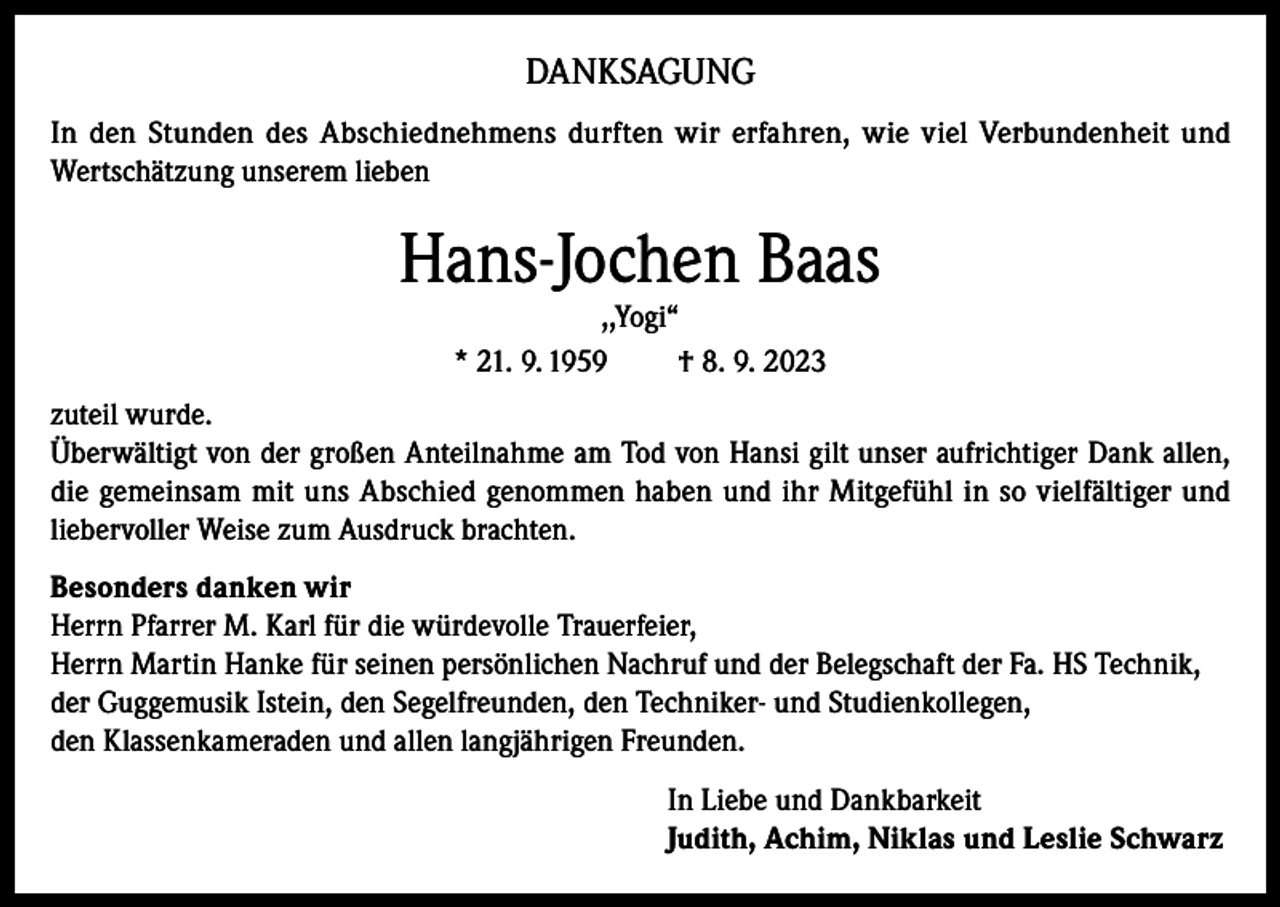 DANKSAGUNG

In den Stunden des Abschiednehmens durften wir erfahren, wie viel Verbundenheit und Wertschätzung unserem lieben

Hans-Jochen Baas

„Yogi“

* 21. 9. 1959 † 8. 9. 2023

zuteil wurde.
Überwältigt von der großen Anteilnahme am Tod von Hansi gilt unser aufrichtiger Dank allen, die gemeinsam mit uns Abschied genommen haben und ihr Mitgefühl in so vielfältiger und liebervoller Weise zum Ausdruck brachten.

Besonders danken wir
Herrn Pfarrer M. Karl für die würdevolle Trauerfeier,
Herrn Martin Hanke für seinen persönlichen Nachruf und der Belegschaft der Fa. HS Technik,
der Guggemusik Istein, den Segelfreunden, den Techniker- und Studienkollegen,
den Klassenkameraden und allen langjährigen Freunden.

In Liebe und Dankbarkeit
Judith, Achim, Niklas und Leslie Schwarz